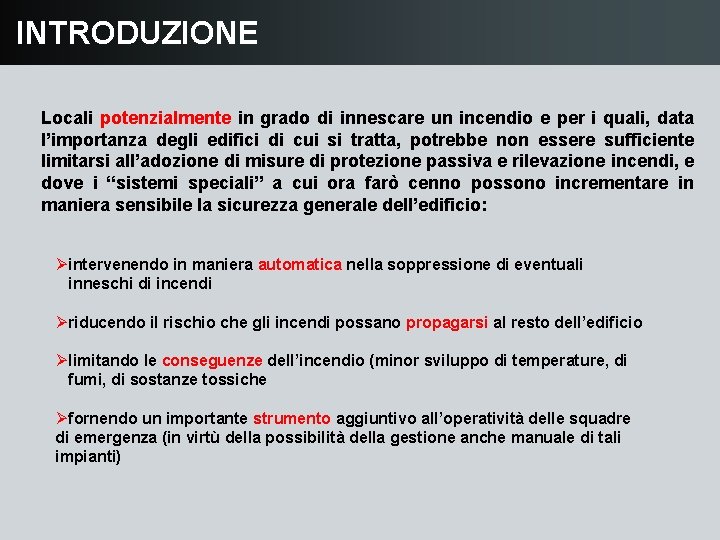 INTRODUZIONE

Locali potenzialmente in grado di innescare un incendio e per i quali, data l’importanza degli edifici di cui si tratta, potrebbe non essere sufficiente limitarsi all’adozione di misure di protezione passiva e rilevazione incendi, e dove i “sistemi speciali” a cui ora farò cenno possono incrementare in maniera sensibile la sicurezza generale dell’edificio:

➢intervenendo in maniera automatica nella soppressione di eventuali inneschi di incendi

➢riducendo il rischio che gli incendi possano propagarsi al resto dell’edificio

➢limitando le conseguenze dell’incendio (minor sviluppo di temperature, di fumi, di sostanze tossiche

➢fornendo un importante strumento aggiuntivo all’operatività delle squadre di emergenza (in virtù della possibilità della gestione anche manuale di tali impianti)